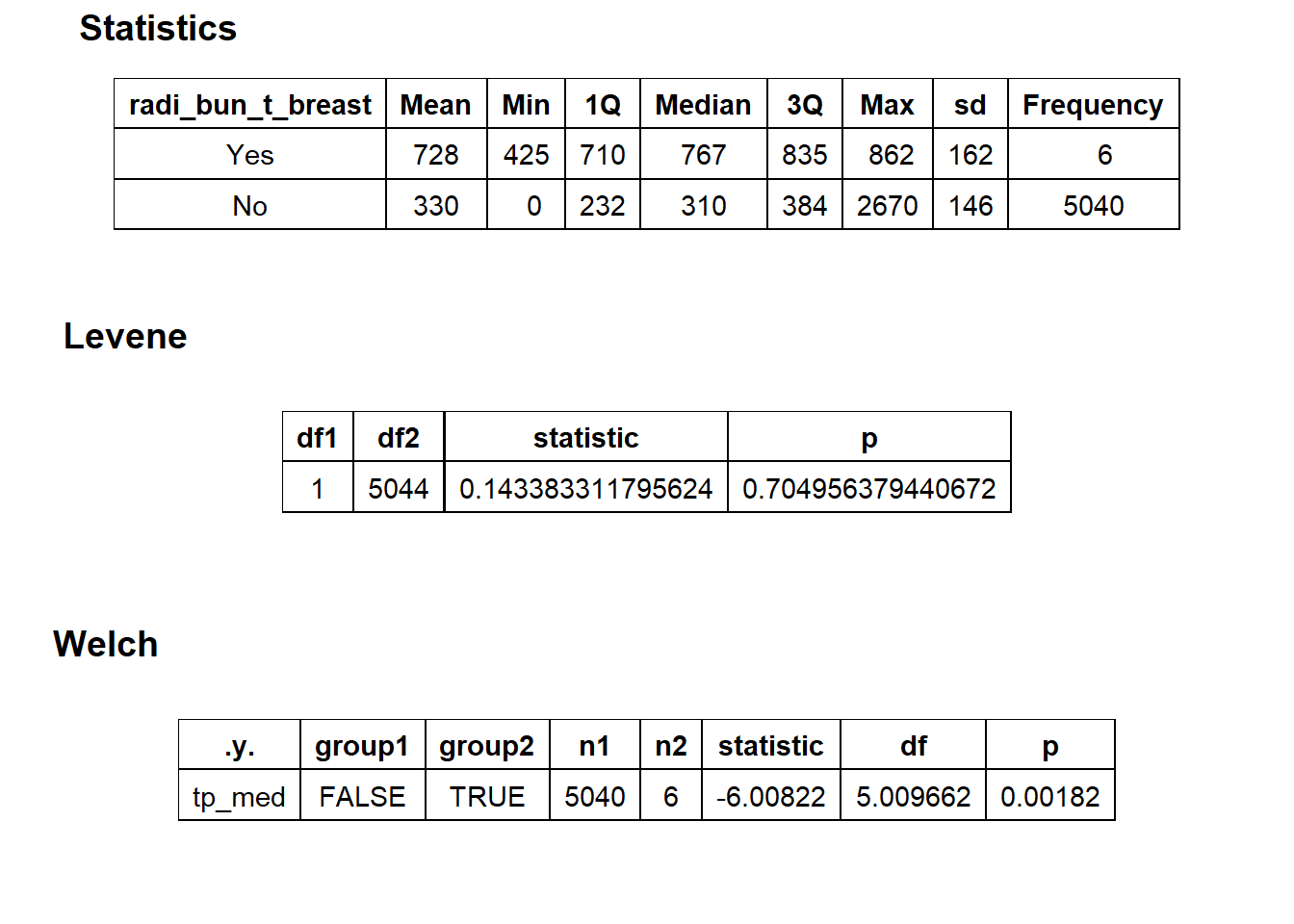 Statistics

| radi_bun_t_breast | Mean | Min | 1Q | Median | 3Q | Max | sd | Frequency |
|---|---|---|---|---|---|---|---|---|
| Yes | 728 | 425 | 710 | 767 | 835 | 862 | 162 | 6 |
| No | 330 | 0 | 232 | 310 | 384 | 2670 | 146 | 5040 |

Levene

| df1 | df2 | statistic | p |
|---|---|---|---|
| 1 | 5044 | 0.143383311795624 | 0.704956379440672 |

Welch

| .y. | group1 | group2 | n1 | n2 | statistic | df | p |
|---|---|---|---|---|---|---|---|
| tp_med | FALSE | TRUE | 5040 | 6 | -6.00822 | 5.009662 | 0.00182 |